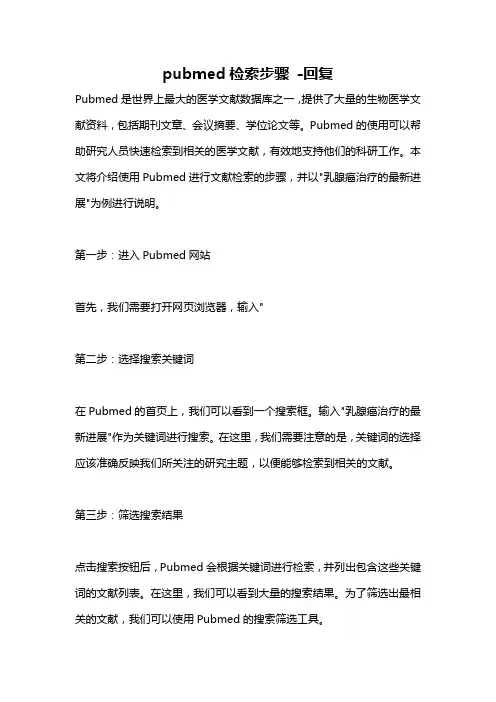 pubmed 检索步骤 -回复

Pubmed 是世界上最大的医学文献数据库之一，提供了大量的生物医学文献资料，包括期刊文章、会议摘要、学位论文等。Pubmed 的使用可以帮助研究人员快速检索到相关的医学文献，有效地支持他们的科研工作。本文将介绍使用 Pubmed 进行文献检索的步骤，并以"乳腺癌治疗的最新进展"为例进行说明。

第一步：进入 Pubmed 网站

首先，我们需要打开网页浏览器，输入"

第二步：选择搜索关键词

在 Pubmed 的首页上，我们可以看到一个搜索框。输入"乳腺癌治疗的最新进展"作为关键词进行搜索。在这里，我们需要注意的是，关键词的选择应该准确反映我们所关注的研究主题，以便能够检索到相关的文献。

第三步：筛选搜索结果

点击搜索按钮后，Pubmed 会根据关键词进行检索，并列出包含这些关键词的文献列表。在这里，我们可以看到大量的搜索结果。为了筛选出最相关的文献，我们可以使用 Pubmed 的搜索筛选工具。